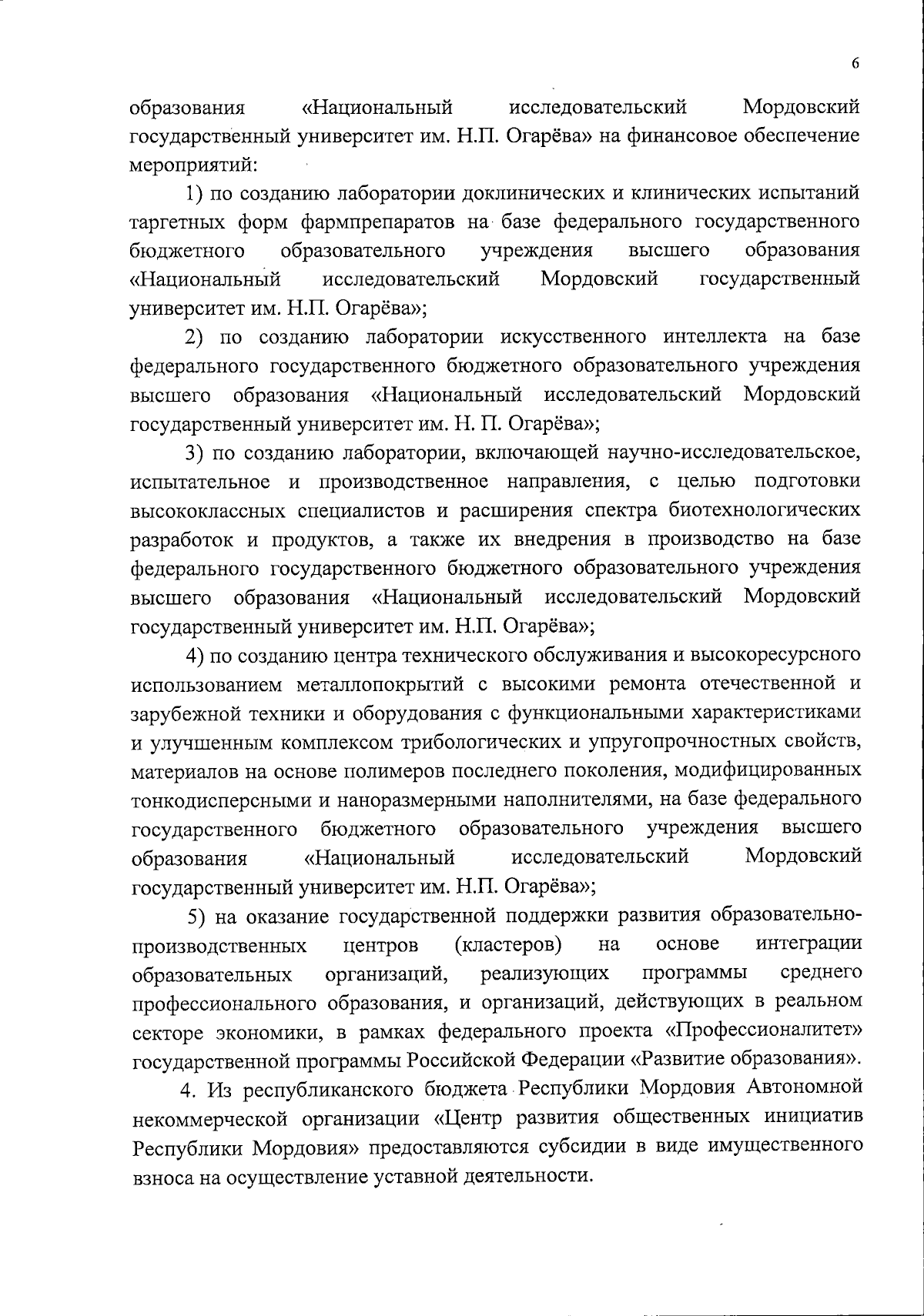 6

образования «Национальный исследовательский Мордовский государственный университет им. Н.П. Огарёва» на финансовое обеспечение мероприятий:

1) по созданию лаборатории доклинических и клинических испытаний таргетных форм фармпрепаратов на базе федерального государственного бюджетного образовательного учреждения высшего образования «Национальный исследовательский Мордовский государственный университет им. Н.П. Огарёва»;

2) по созданию лаборатории искусственного интеллекта на базе федерального государственного бюджетного образовательного учреждения высшего образования «Национальный исследовательский Мордовский государственный университет им. Н. П. Огарёва»;

3) по созданию лаборатории, включающей научно-исследовательское, испытательное и производственное направления, с целью подготовки высококлассных специалистов и расширения спектра биотехнологических разработок и продуктов, а также их внедрения в производство на базе федерального государственного бюджетного образовательного учреждения высшего образования «Национальный исследовательский Мордовский государственный университет им. Н.П. Огарёва»;

4) по созданию центра технического обслуживания и высокоресурсного использованием металлопокрытий с высокими ремонта отечественной и зарубежной техники и оборудования с функциональными характеристиками и улучшенным комплексом трибологических и упругопрочностных свойств, материалов на основе полимеров последнего поколения, модифицированных тонкодисперсными и наноразмерными наполнителями, на базе федерального государственного бюджетного образовательного учреждения высшего образования «Национальный исследовательский Мордовский государственный университет им. Н.П. Огарёва»;

5) на оказание государственной поддержки развития образовательно-производственных центров (кластеров) на основе интеграции образовательных организаций, реализующих программы среднего профессионального образования, и организаций, действующих в реальном секторе экономики, в рамках федерального проекта «Профессионалитет» государственной программы Российской Федерации «Развитие образования».

4. Из республиканского бюджета Республики Мордовия Автономной некоммерческой организации «Центр развития общественных инициатив Республики Мордовия» предоставляются субсидии в виде имущественного взноса на осуществление уставной деятельности.